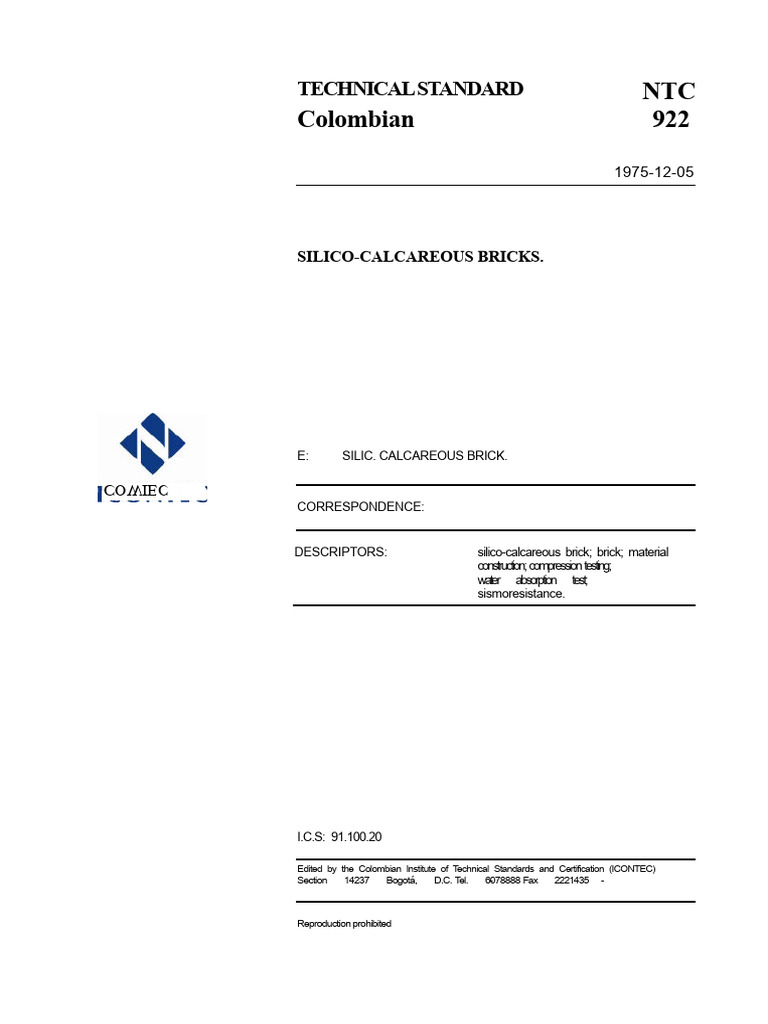 TECHNICAL STANDARD
Colombian

NTC
922

1975-12-05

SILICO-CALCAREOUS BRICKS.

COMIEC

E: SILIC. CALCAREOUS BRICK.

CORRESPONDENCE:

DESCRIPTORS: silico-calcareous brick; brick; material construction; compression testing; water absorption test; sismoresistance.

I.C.S: 91.100.20

Edited by the Colombian Institute of Technical Standards and Certification (ICONTEC) Section 14237 Bogotá, D.C. Tel. 6078888 Fax 2221435 -

Reproduction prohibited